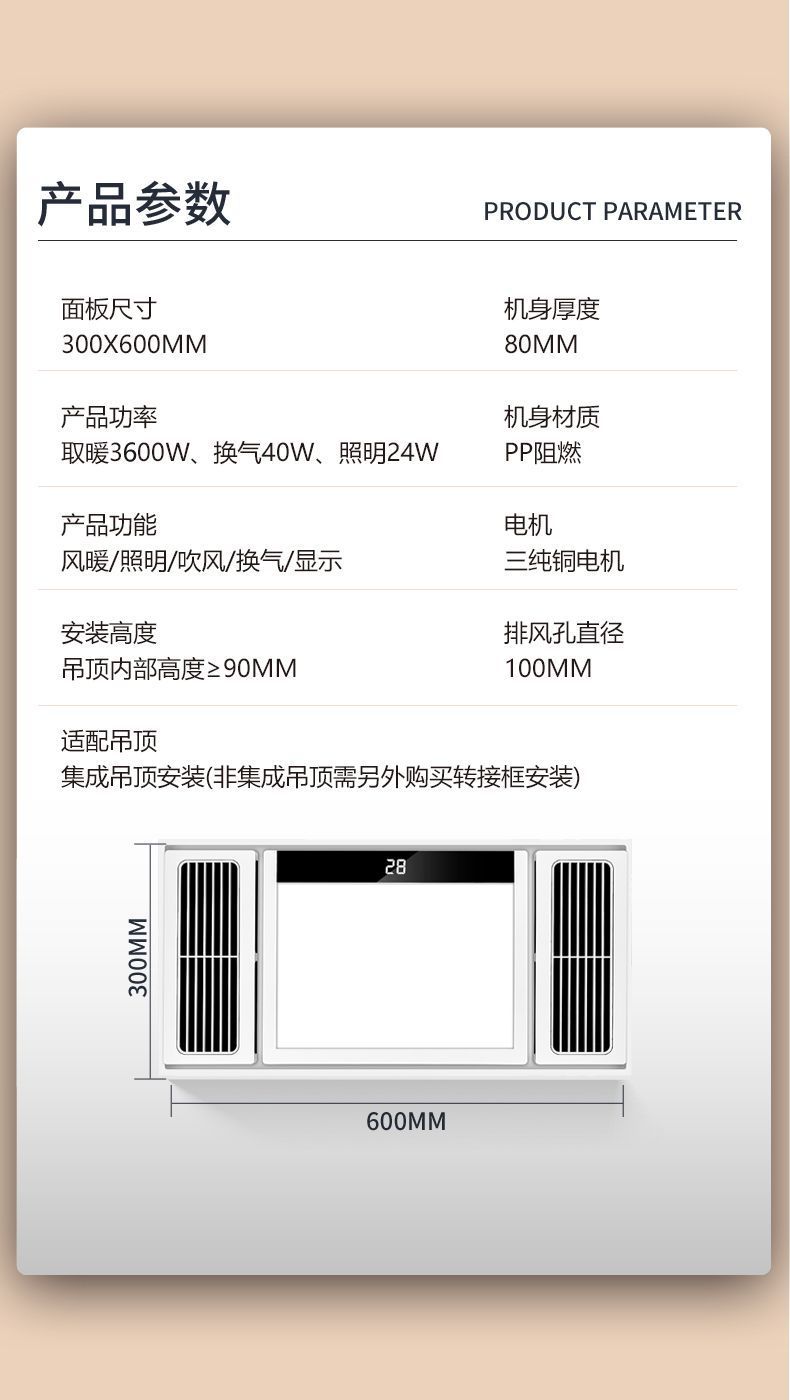 产品参数

PRODUCT PARAMETER

面板尺寸
300X600MM

机身厚度
80MM

产品功率
取暖3600W、换气40W、照明24W

机身材质
PP阻燃

产品功能
风暖/照明/吹风/换气/显示

电机
三纯铜电机

安装高度
吊顶内部高度≥90MM

排风孔直径
100MM

适配吊顶
集成吊顶安装(非集成吊顶需另外购买转接框安装)

28

300MM

600MM